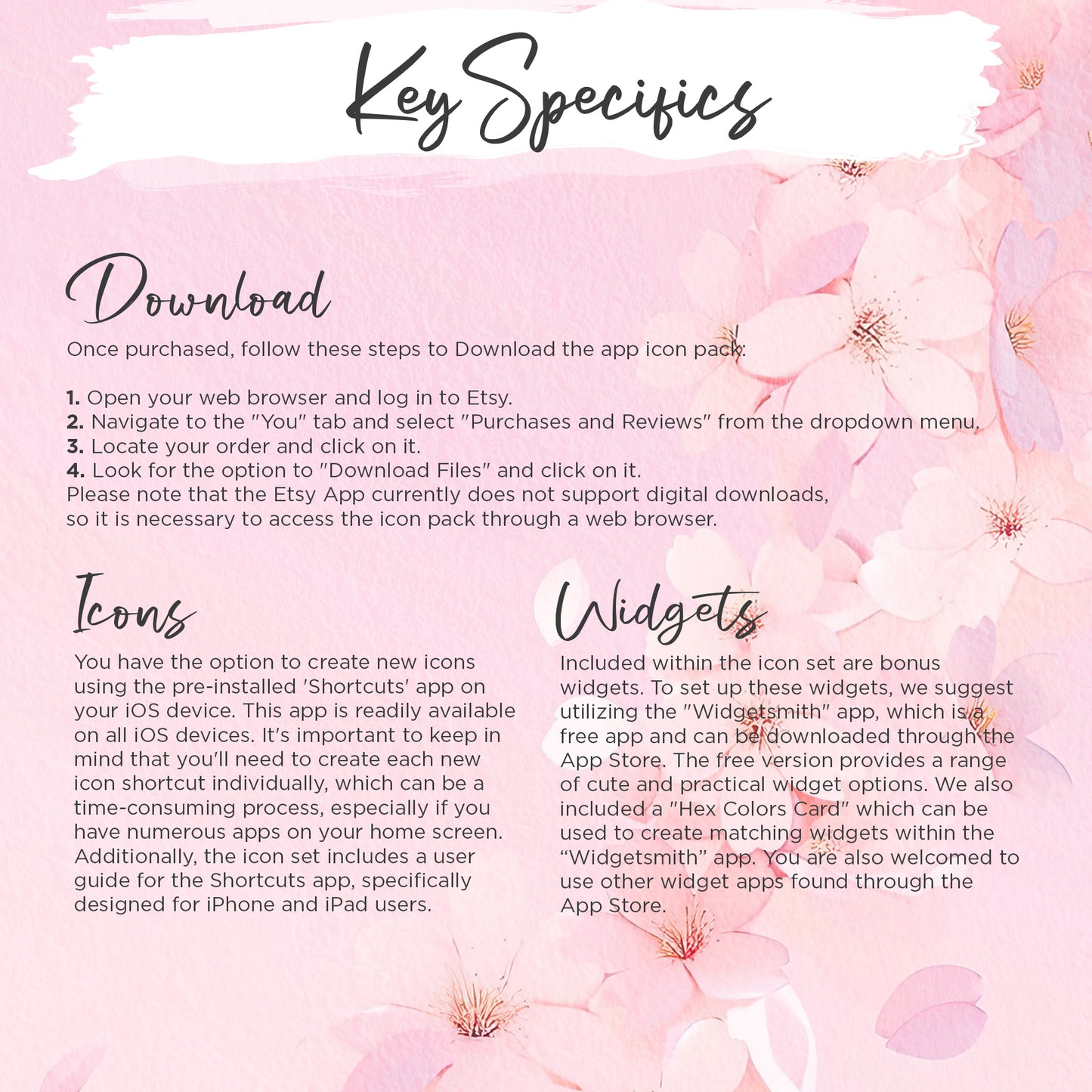 Key Specifics

Download

Once purchased, follow these steps to Download the app icon pack:

1. Open your web browser and log in to Etsy.
2. Navigate to the "You" tab and select "Purchases and Reviews" from the dropdown menu.
3. Locate your order and click on it.
4. Look for the option to "Download Files" and click on it.
Please note that the Etsy App currently does not support digital downloads, so it is necessary to access the icon pack through a web browser.

Icons

You have the option to create new icons using the pre-installed 'Shortcuts' app on your iOS device. This app is readily available on all iOS devices. It's important to keep in mind that you'll need to create each new icon shortcut individually, which can be a time-consuming process, especially if you have numerous apps on your home screen. Additionally, the icon set includes a user guide for the Shortcuts app, specifically designed for iPhone and iPad users.

Widgets

Included within the icon set are bonus widgets. To set up these widgets, we suggest utilizing the "Widgetsmith" app, which is a free app and can be downloaded through the App Store. The free version provides a range of cute and practical widget options. We also included a "Hex Colors Card" which can be used to create matching widgets within the "Widgetsmith" app. You are also welcomed to use other widget apps found through the App Store.